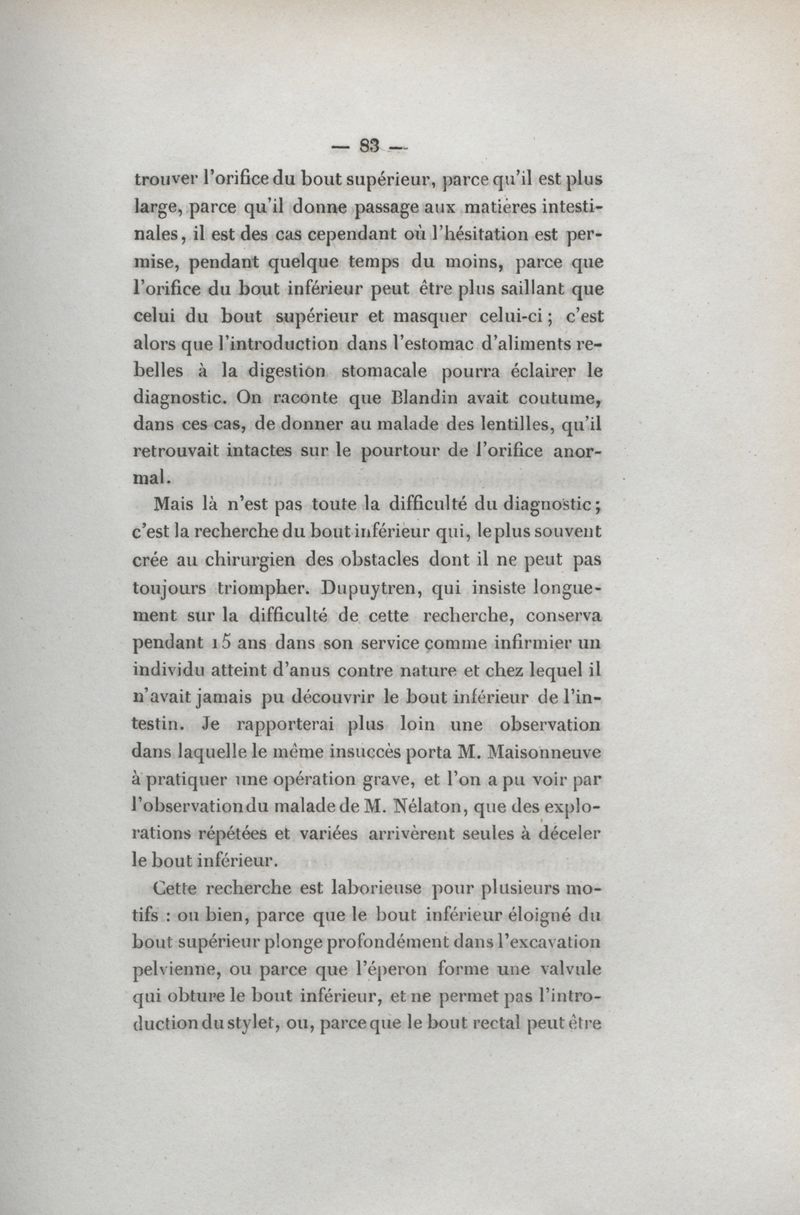 — 83 —

trouver l'orifice du bout supérieur, parce qu'il est plus large, parce qu'il donne passage aux matières intestinales, il est des cas cependant où l'hésitation est permise, pendant quelque temps du moins, parce que l'orifice du bout inférieur peut être plus saillant que celui du bout supérieur et masquer celui-ci ; c'est alors que l'introduction dans l'estomac d'aliments rebelles à la digestion stomacale pourra éclairer le diagnostic. On raconte que Blandin avait coutume, dans ces cas, de donner au malade des lentilles, qu'il retrouvait intactes sur le pourtour de l'orifice anormal.

Mais là n'est pas toute la difficulté du diagnostic ; c'est la recherche du bout inférieur qui, le plus souvent crée au chirurgien des obstacles dont il ne peut pas toujours triompher. Dupuytren, qui insiste longuement sur la difficulté de cette recherche, conserva pendant 15 ans dans son service comme infirmier un individu atteint d'anus contre nature et chez lequel il n'avait jamais pu découvrir le bout inférieur de l'intestin. Je rapporterai plus loin une observation dans laquelle le même insuccès porta M. Maisonneuve à pratiquer une opération grave, et l'on a pu voir par l'observation du malade de M. Nélaton, que des explorations répétées et variées arrivèrent seules à déceler le bout inférieur.

Cette recherche est laborieuse pour plusieurs motifs : ou bien, parce que le bout inférieur éloigné du bout supérieur plonge profondément dans l'excavation pelvienne, ou parce que l'éperon forme une valvule qui obture le bout inférieur, et ne permet pas l'introduction du stylet, ou, parce que le bout rectal peut être